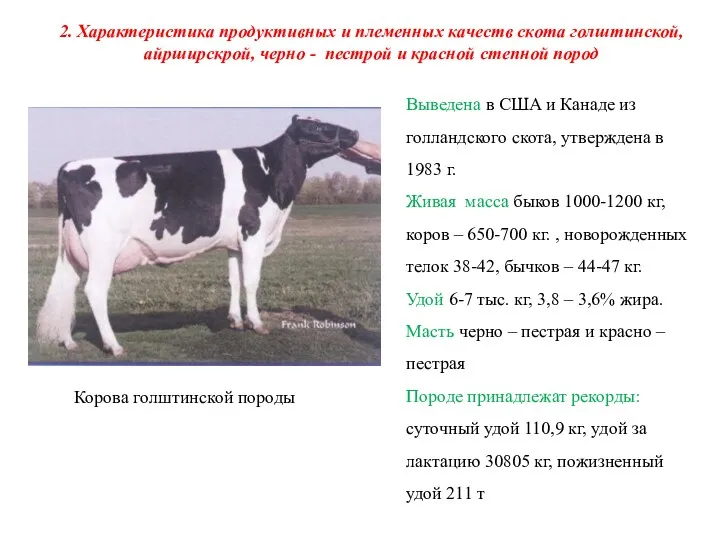 2. Характеристика продуктивных и племенных качеств скота голштинской, айрширскрой, черно - пестрой и красной степной пород

Frank Robinson

Корова голштинской породы

Выведена в США и Канаде из голландского скота, утверждена в 1983 г.

Живая масса быков 1000-1200 кг, коров – 650-700 кг. , новорожденных телок 38-42, бычков – 44-47 кг.

Удой 6-7 тыс. кг, 3,8 – 3,6% жира.

Масть черно – пестрая и красно – пестрая

Породе принадлежат рекорды: суточный удой 110,9 кг, удой за лактацию 30805 кг, пожизненный удой 211 т